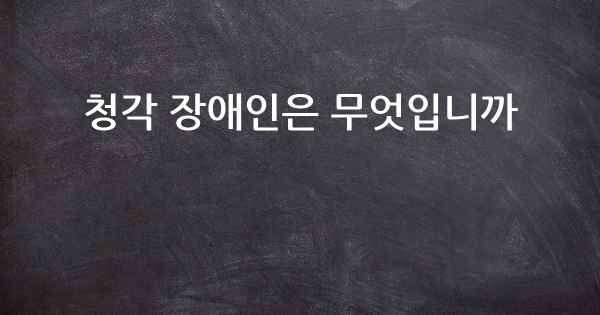 청각 장애인은 무엇입니까